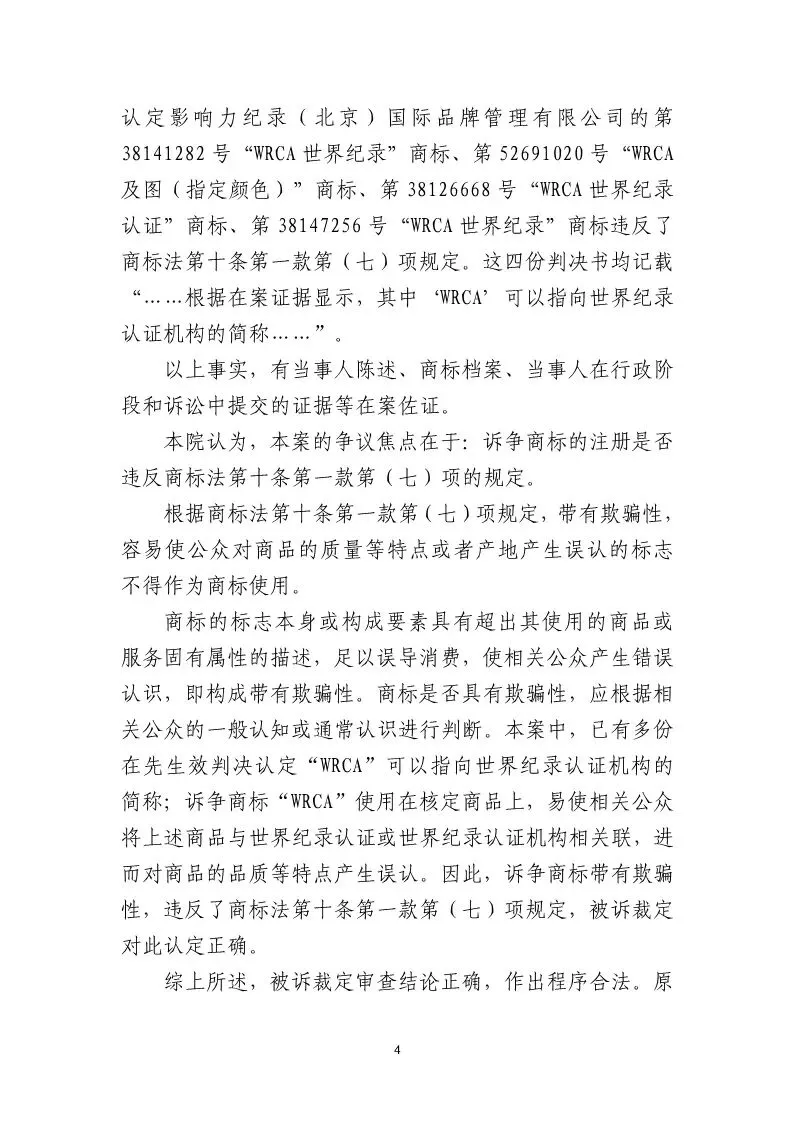 认定影响力纪录（北京）国际品牌管理有限公司的第38141282号“WRCA世界纪录”商标、第52691020号“WRCA及图（指定颜色）”商标、第38126668号“WRCA世界纪录认证”商标、第38147256号“WRCA世界纪录”商标违反了商标法第十条第一款第（七）项规定。这四份判决书均记载“……根据在案证据显示，其中‘WRCA’可以指向世界纪录认证机构的简称……”。

以上事实，有当事人陈述、商标档案、当事人在行政阶段和诉讼中提交的证据等在案佐证。

本院认为，本案的争议焦点在于：诉争商标的注册是否违反商标法第十条第一款第（七）项的规定。

根据商标法第十条第一款第（七）项规定，带有欺骗性，容易使公众对商品的质量等特点或者产地产生误认的标志不得作为商标使用。

商标的标志本身或构成要素具有超出其使用的商品或服务固有属性的描述，足以误导消费，使相关公众产生错误认识，即构成带有欺骗性。商标是否具有欺骗性，应根据相关公众的一般认知或通常认识进行判断。本案中，已有多份在先生效判决认定“WRCA”可以指向世界纪录认证机构的简称；诉争商标“WRCA”使用在核定商品上，易使相关公众将上述商品与世界纪录认证或世界纪录认证机构相关联，进而对商品的品质等特点产生误认。因此，诉争商标带有欺骗性，违反了商标法第十条第一款第（七）项规定，被诉裁定对此认定正确。

综上所述，被诉裁定审查结论正确，作出程序合法。原

4